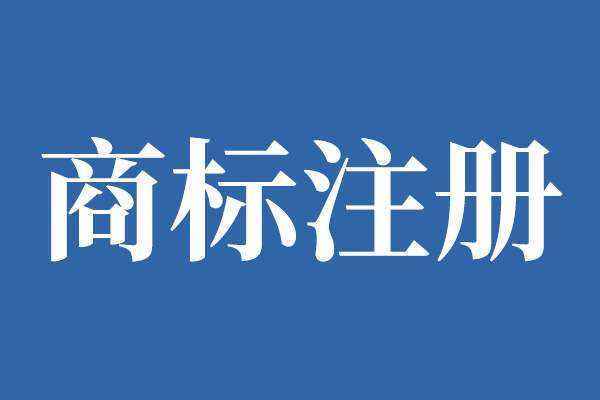 商标注册